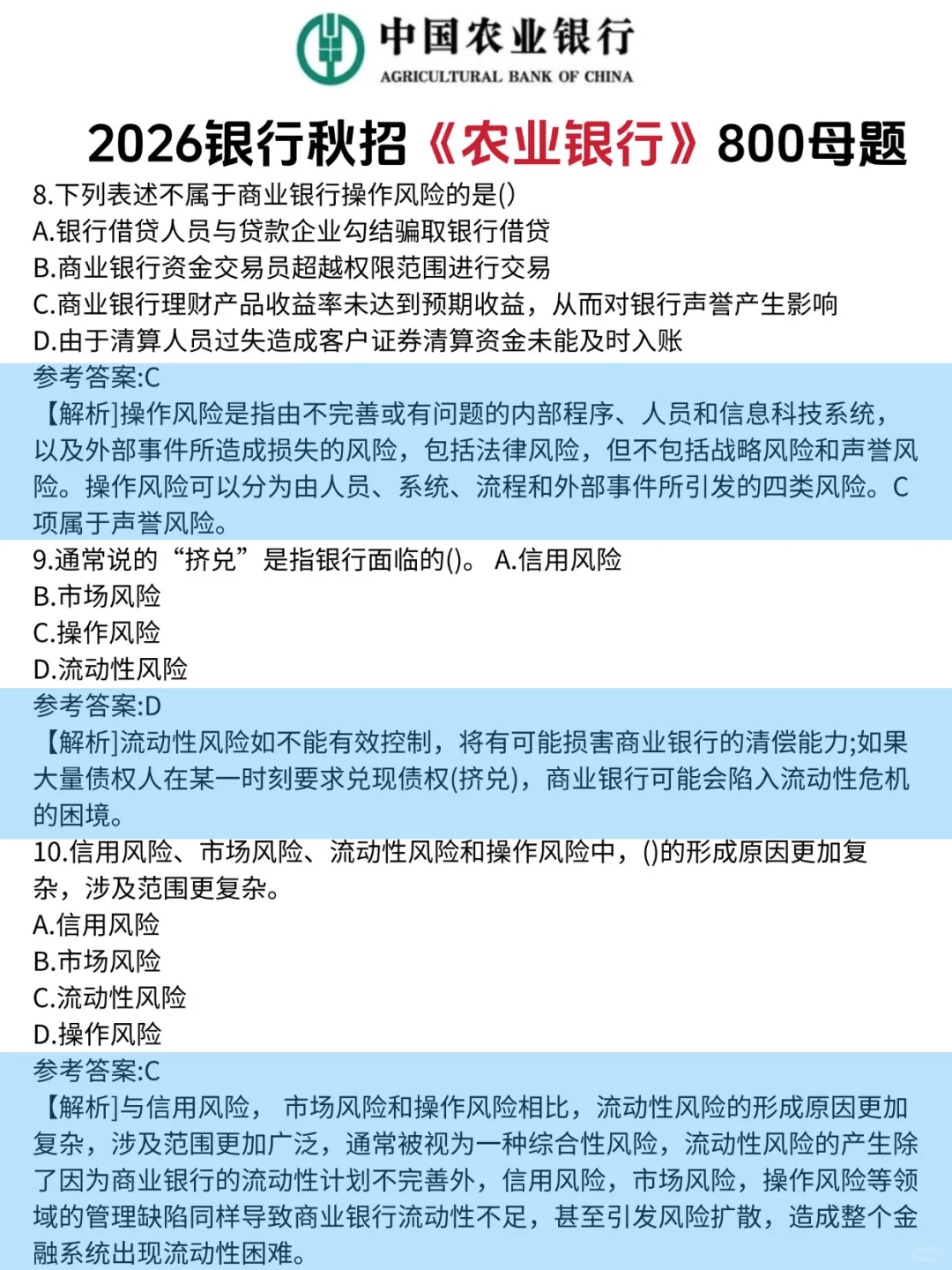 中国农业银行
AGRICULTURAL BANK OF CHINA

2026银行秋招《农业银行》800母题

8.下列表述不属于商业银行操作风险的是()
A.银行借贷人员与贷款企业勾结骗取银行借贷
B.商业银行资金交易员超越权限范围进行交易
C.商业银行理财产品收益率未达到预期收益，从而对银行声誉产生影响
D.由于清算人员过失造成客户证券清算资金未能及时入账
参考答案:C
【解析]操作风险是指由不完善或有问题的内部程序、人员和信息科技系统，以及外部事件所造成损失的风险，包括法律风险，但不包括战略风险和声誉风险。操作风险可以分为由人员、系统、流程和外部事件所引发的四类风险。C项属于声誉风险。

9.通常说的“挤兑”是指银行面临的()。 A.信用风险
B.市场风险
C.操作风险
D.流动性风险
参考答案:D
【解析]流动性风险如不能有效控制，将有可能损害商业银行的清偿能力;如果大量债权人在某一时刻要求兑现债权(挤兑)，商业银行可能会陷入流动性危机的困境。

10.信用风险、市场风险、流动性风险和操作风险中，()的形成原因更加复杂，涉及范围更复杂。
A.信用风险
B.市场风险
C.流动性风险
D.操作风险
参考答案:C
【解析]与信用风险， 市场风险和操作风险相比，流动性风险的形成原因更加复杂，涉及范围更加广泛，通常被视为一种综合性风险，流动性风险的产生除了因为商业银行的流动性计划不完善外，信用风险，市场风险，操作风险等领域的管理缺陷同样导致商业银行流动性不足，甚至引发风险扩散，造成整个金融系统出现流动性困难。